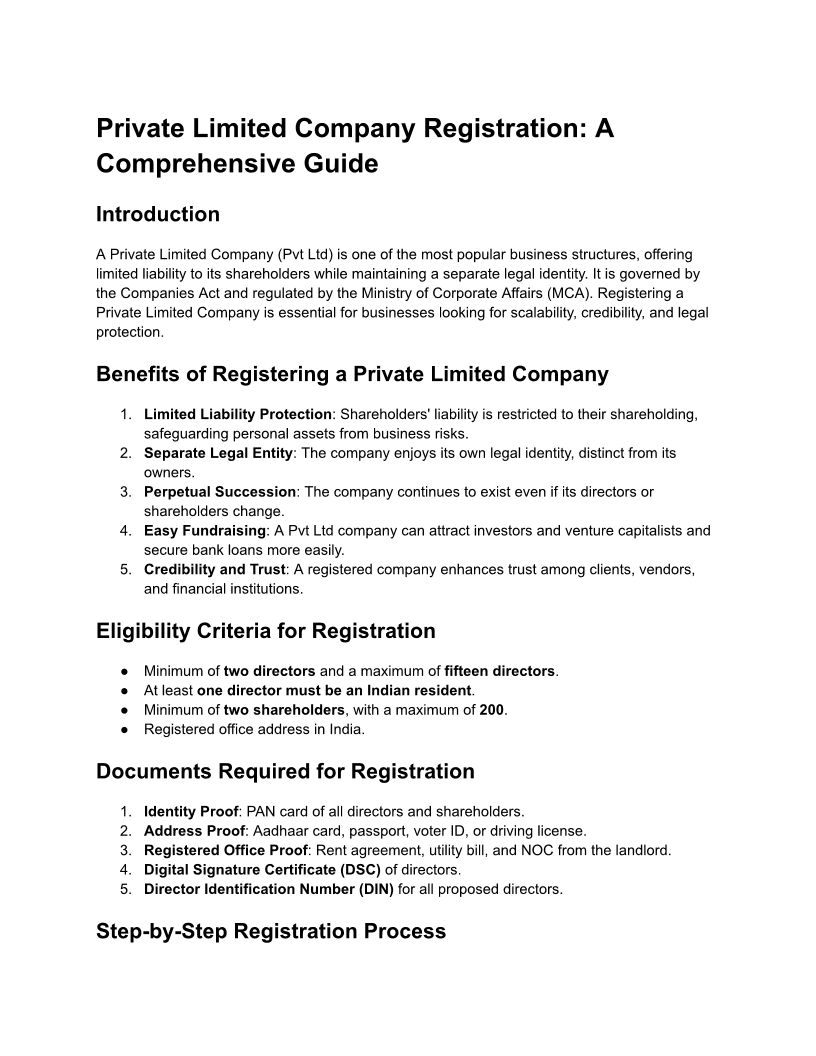 Private Limited Company Registration: A Comprehensive Guide

Introduction

A Private Limited Company (Pvt Ltd) is one of the most popular business structures, offering limited liability to its shareholders while maintaining a separate legal identity. It is governed by the Companies Act and regulated by the Ministry of Corporate Affairs (MCA). Registering a Private Limited Company is essential for businesses looking for scalability, credibility, and legal protection.

Benefits of Registering a Private Limited Company

1. Limited Liability Protection: Shareholders' liability is restricted to their shareholding, safeguarding personal assets from business risks.
2. Separate Legal Entity: The company enjoys its own legal identity, distinct from its owners.
3. Perpetual Succession: The company continues to exist even if its directors or shareholders change.
4. Easy Fundraising: A Pvt Ltd company can attract investors and venture capitalists and secure bank loans more easily.
5. Credibility and Trust: A registered company enhances trust among clients, vendors, and financial institutions.

Eligibility Criteria for Registration

● Minimum of two directors and a maximum of fifteen directors.
● At least one director must be an Indian resident.
● Minimum of two shareholders, with a maximum of 200.
● Registered office address in India.

Documents Required for Registration

1. Identity Proof: PAN card of all directors and shareholders.
2. Address Proof: Aadhaar card, passport, voter ID, or driving license.
3. Registered Office Proof: Rent agreement, utility bill, and NOC from the landlord.
4. Digital Signature Certificate (DSC) of directors.
5. Director Identification Number (DIN) for all proposed directors.

Step-by-Step Registration Process